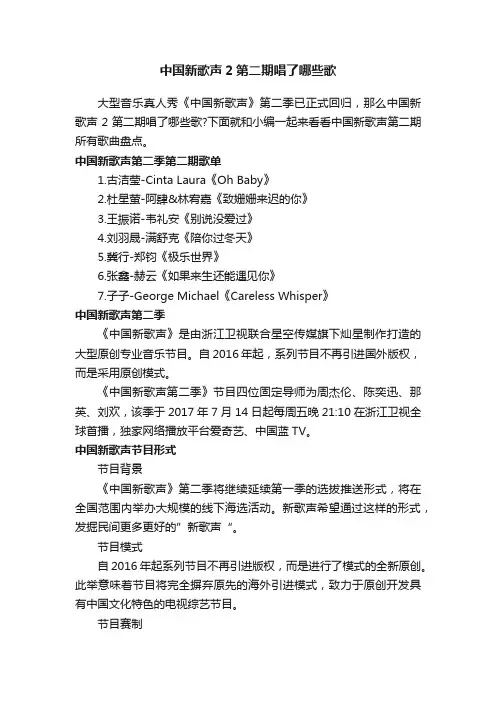 中国新歌声 2 第二期唱了哪些歌

大型音乐真人秀《中国新歌声》第二季已正式回归，那么中国新歌声 2 第二期唱了哪些歌?下面就和小编一起来看看中国新歌声第二期所有歌曲盘点。

中国新歌声第二季第二期歌单

1.古洁莹-Cinta Laura《Oh Baby》

2.杜星萤-阿肆&林宥嘉《致姗姗来迟的你》

3.王振诺-韦礼安《别说没爱过》

4.刘羽晟-满舒克《陪你过冬天》

5.龚行-郑钧《极乐世界》

6.张鑫-赫云《如果来生还能遇见你》

7.子子-George Michael《Careless Whisper》

中国新歌声第二季

《中国新歌声》是由浙江卫视联合星空传媒旗下灿星制作打造的大型原创专业音乐节目。自 2016 年起，系列节目不再引进国外版权，而是采用原创模式。

《中国新歌声第二季》节目四位固定导师为周杰伦、陈奕迅、那英、刘欢，该季于 2017 年 7 月 14 日起每周五晚 21:10 在浙江卫视全球首播，独家网络播放平台爱奇艺、中国蓝 TV。

中国新歌声节目形式

节目背景

《中国新歌声》第二季将继续延续第一季的选拔推送形式，将在全国范围内举办大规模的线下海选活动。新歌声希望通过这样的形式，发掘民间更多更好的"新歌声"。

节目模式

自 2016 年起系列节目不再引进版权，而是进行了模式的全新原创。此举意味着节目将完全摒弃原先的海外引进模式，致力于原创开发具有中国文化特色的电视综艺节目。

节目赛制